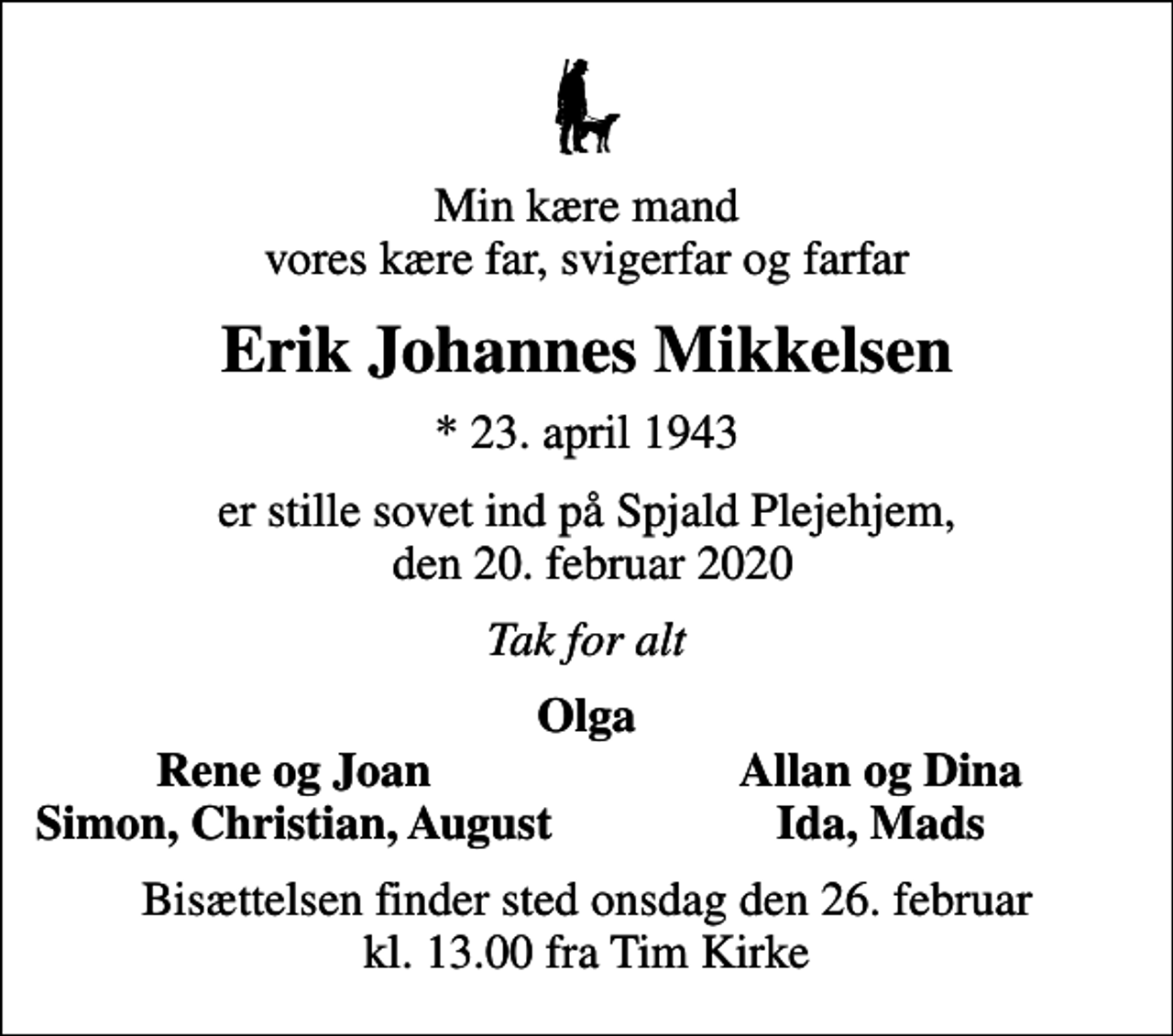 Min kære mand
vores kære far, svigerfar og farfar

Erik Johannes Mikkelsen

* 23. april 1943

er stille sovet ind på Spjald Plejehjem,
den 20. februar 2020

Tak for alt

Olga

Rene og Joan
Simon, Christian, August

Allan og Dina
Ida, Mads

Bisættelsen finder sted onsdag den 26. februar
kl. 13.00 fra Tim Kirke